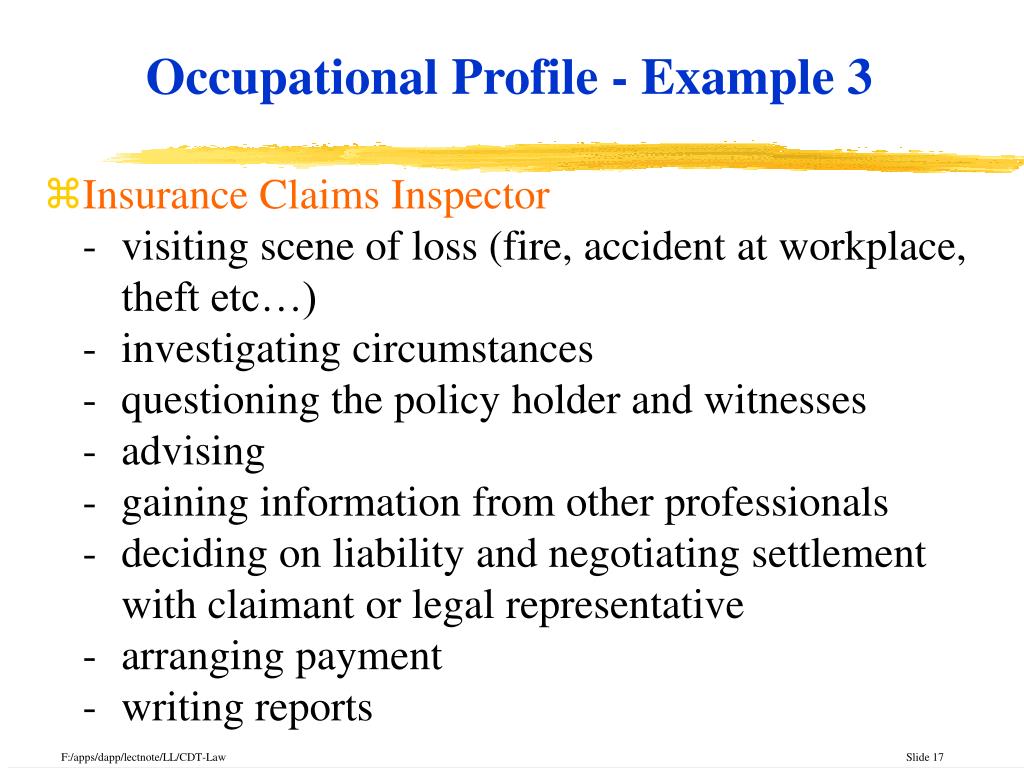 Occupational Profile - Example 3

⌘Insurance Claims Inspector
- visiting scene of loss (fire, accident at workplace, theft etc…)
- investigating circumstances
- questioning the policy holder and witnesses
- advising
- gaining information from other professionals
- deciding on liability and negotiating settlement with claimant or legal representative
- arranging payment
- writing reports

F:/apps/dapp/lectnote/LL/CDT-Law

Slide 17